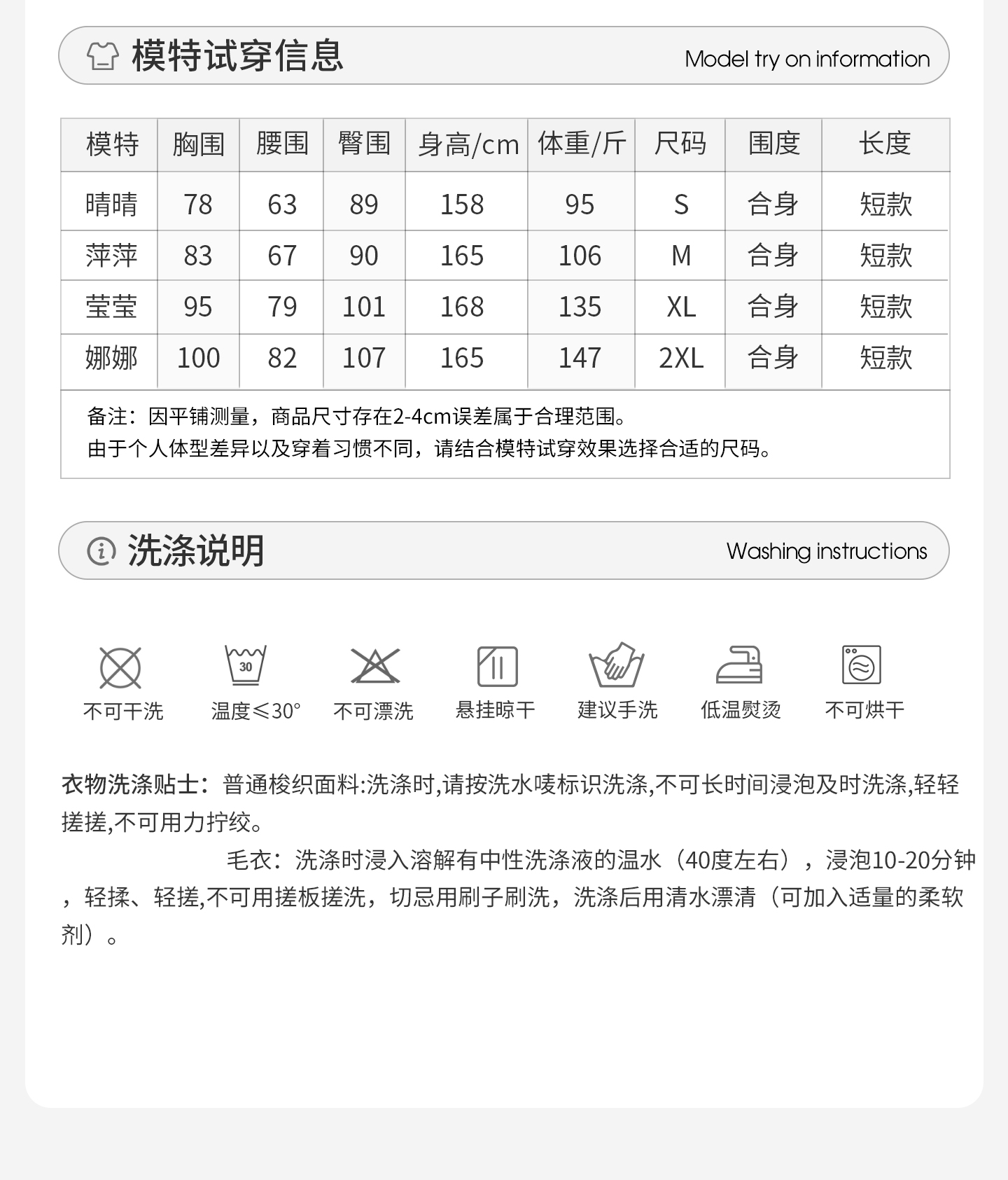 模特试穿信息 Model try on information

| 模特 | 胸围 | 腰围 | 臀围 | 身高/cm | 体重/斤 | 尺码 | 围度 | 长度 |
|---|---|---|---|---|---|---|---|---|
| 晴晴 | 78 | 63 | 89 | 158 | 95 | S | 合身 | 短款 |
| 萍萍 | 83 | 67 | 90 | 165 | 106 | M | 合身 | 短款 |
| 莹莹 | 95 | 79 | 101 | 168 | 135 | XL | 合身 | 短款 |
| 娜娜 | 100 | 82 | 107 | 165 | 147 | 2XL | 合身 | 短款 |

备注：因平铺测量，商品尺寸存在2-4cm误差属于合理范围。
由于个人体型差异以及穿着习惯不同，请结合模特试穿效果选择合适的尺码。

洗涤说明 Washing instructions

30
不可干洗 温度≤30° 不可漂洗 悬挂晾干 建议手洗 低温熨烫 不可烘干

衣物洗涤贴士：普通梭织面料:洗涤时,请按洗水唛标识洗涤,不可长时间浸泡及时洗涤,轻轻搓搓,不可用力拧绞。

毛衣：洗涤时浸入溶解有中性洗涤液的温水（40度左右），浸泡10-20分钟，轻揉、轻搓,不可用搓板搓洗，切忌用刷子刷洗，洗涤后用清水漂清（可加入适量的柔软剂）。